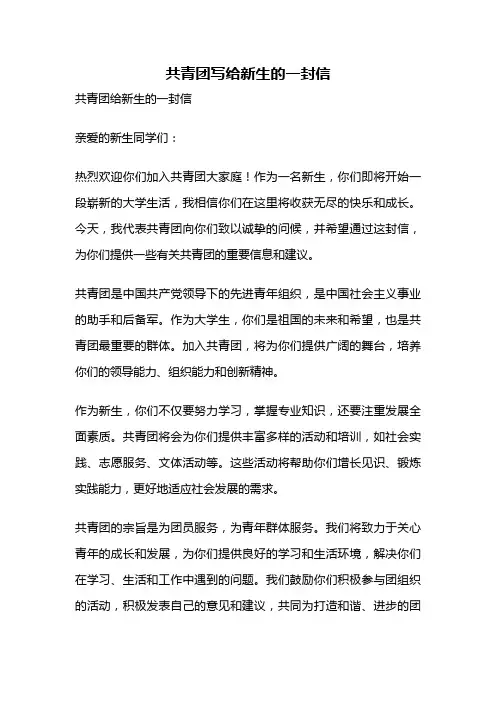 共青团写给新生的一封信

共青团给新生的一封信

亲爱的新生同学们：

热烈欢迎你们加入共青团大家庭！作为一名新生，你们即将开始一段崭新的大学生活，我相信你们在这里将收获无尽的快乐和成长。今天，我代表共青团向你们致以诚挚的问候，并希望通过这封信，为你们提供一些有关共青团的重要信息和建议。

共青团是中国共产党领导下的先进青年组织，是中国社会主义事业的助手和后备军。作为大学生，你们是祖国的未来和希望，也是共青团最重要的群体。加入共青团，将为你们提供广阔的舞台，培养你们的领导能力、组织能力和创新精神。

作为新生，你们不仅要努力学习，掌握专业知识，还要注重发展全面素质。共青团将会为你们提供丰富多样的活动和培训，如社会实践、志愿服务、文体活动等。这些活动将帮助你们增长见识、锻炼实践能力，更好地适应社会发展的需求。

共青团的宗旨是为团员服务，为青年群体服务。我们将致力于关心青年的成长和发展，为你们提供良好的学习和生活环境，解决你们在学习、生活和工作中遇到的问题。我们鼓励你们积极参与团组织的活动，积极发表自己的意见和建议，共同为打造和谐、进步的团